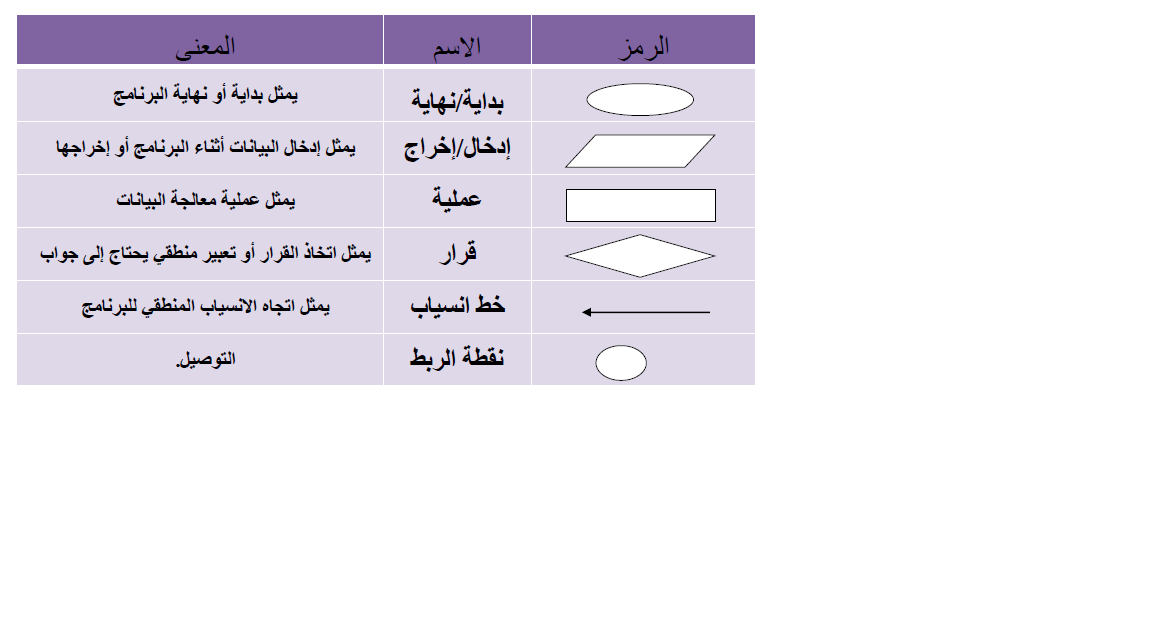 | الرمز | الاسم | المعنى |
|---|---|---|
| | بداية/نهاية | يمثل بداية أو نهاية البرنامج |
| | إدخال/إخراج | يمثل إدخال البيانات أثناء البرنامج أو إخراجها |
| | عملية | يمثل عملية معالجة البيانات |
| | قرار | يمثل اتخاذ القرار أو تعبير منطقي يحتاج إلى جواب |
| | خط انسياب | يمثل اتجاه الانسياب المنطقي للبرنامج |
| | نقطة الربط | التوصيل. |